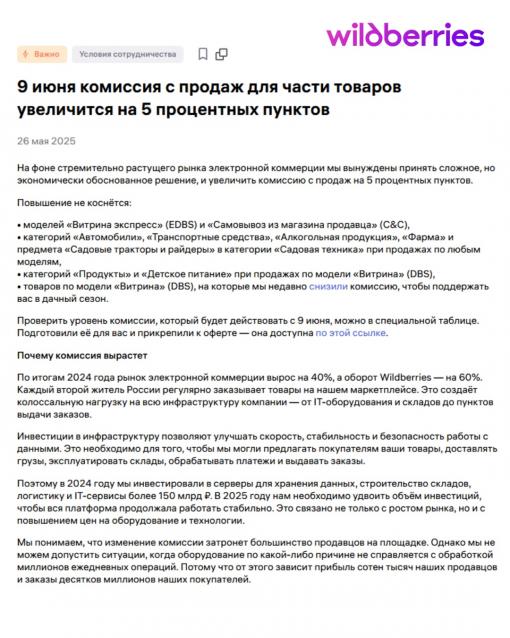 wildberries

Важно Условия сотрудничества

9 июня комиссия с продаж для части товаров увеличится на 5 процентных пунктов

26 мая 2025

На фоне стремительно растущего рынка электронной коммерции мы вынуждены принять сложное, но экономически обоснованное решение, и увеличить комиссию с продаж на 5 процентных пунктов.

Повышение не коснётся:

• моделей «Витрина экспресс» (EDBS) и «Самовывоз из магазина продавца» (C&C),
• категорий «Автомобили», «Транспортные средства», «Алкогольная продукция», «Фарма» и предмета «Садовые тракторы и райдеры» в категории «Садовая техника» при продажах по любым моделям,
• категорий «Продукты» и «Детское питание» при продажах по модели «Витрина» (DBS),
• товаров по модели «Витрина» (DBS), на которые мы недавно снизили комиссию, чтобы поддержать вас в дачный сезон.

Проверить уровень комиссии, который будет действовать с 9 июня, можно в специальной таблице. Подготовили её для вас и прикрепили к оферте — она доступна по этой ссылке.

Почему комиссия вырастет

По итогам 2024 года рынок электронной коммерции вырос на 40%, а оборот Wildberries — на 60%. Каждый второй житель России регулярно заказывает товары на нашем маркетплейсе. Это создаёт колоссальную нагрузку на всю инфраструктуру компании — от IT-оборудования и складов до пунктов выдачи заказов.

Инвестиции в инфраструктуру позволяют улучшать скорость, стабильность и безопасность работы с данными. Это необходимо для того, чтобы мы могли предлагать покупателям ваши товары, доставлять грузы, эксплуатировать склады, обрабатывать платежи и выдавать заказы.

Поэтому в 2024 году мы инвестировали в серверы для хранения данных, строительство складов, логистику и IT-сервисы более 150 млрд ₽. В 2025 году нам необходимо удвоить объём инвестиций, чтобы вся платформа продолжала работать стабильно. Это связано не только с ростом рынка, но и с повышением цен на оборудование и технологии.

Мы понимаем, что изменение комиссии затронет большинство продавцов на площадке. Однако мы не можем допустить ситуации, когда оборудование по какой-либо причине не справляется с обработкой миллионов ежедневных операций. Потому что от этого зависит прибыль сотен тысяч наших продавцов и заказы десятков миллионов наших покупателей.